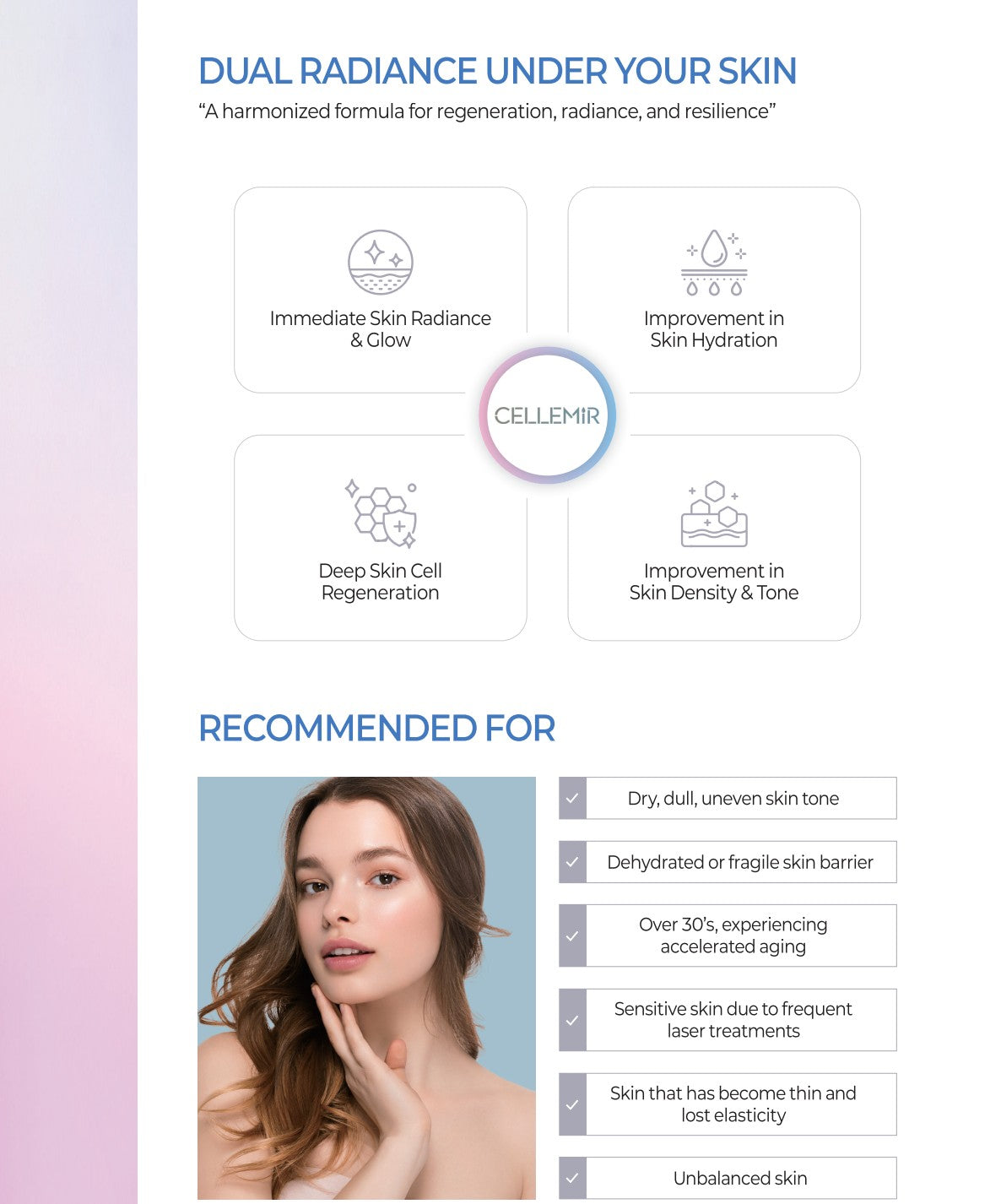 DUAL RADIANCE UNDER YOUR SKIN
“A harmonized formula for regeneration, radiance, and resilience”

Immediate Skin Radiance & Glow

Improvement in Skin Hydration

CELLEMIR

Deep Skin Cell Regeneration

Improvement in Skin Density & Tone

RECOMMENDED FOR

Dry, dull, uneven skin tone

Dehydrated or fragile skin barrier

Over 30’s, experiencing accelerated aging

Sensitive skin due to frequent laser treatments

Skin that has become thin and lost elasticity

Unbalanced skin